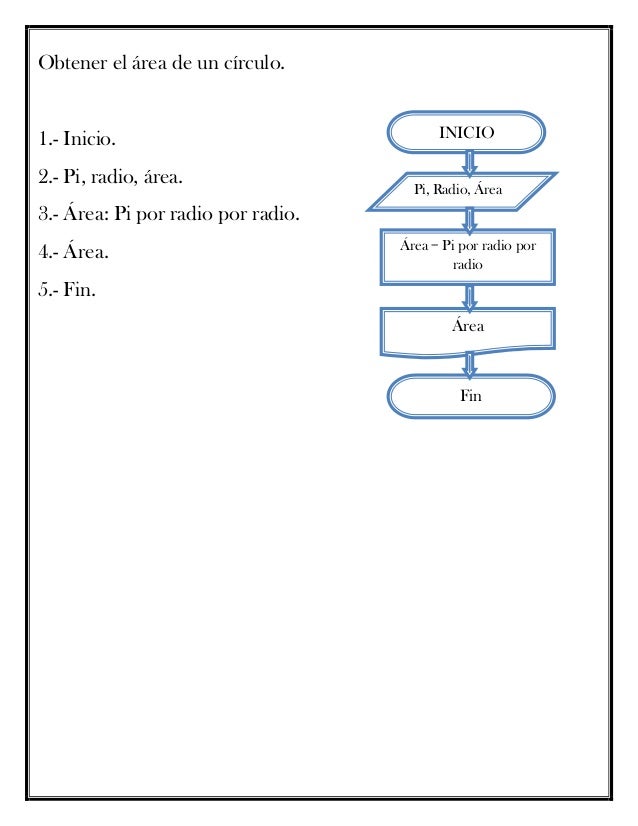 Obtener el área de un círculo.

1.- Inicio.

2.- Pi, radio, área.

3.- Área: Pi por radio por radio.

4.- Área.

5.- Fin.

INICIO

Pi, Radio, Área

Área = Pi por radio por radio

Área

Fin